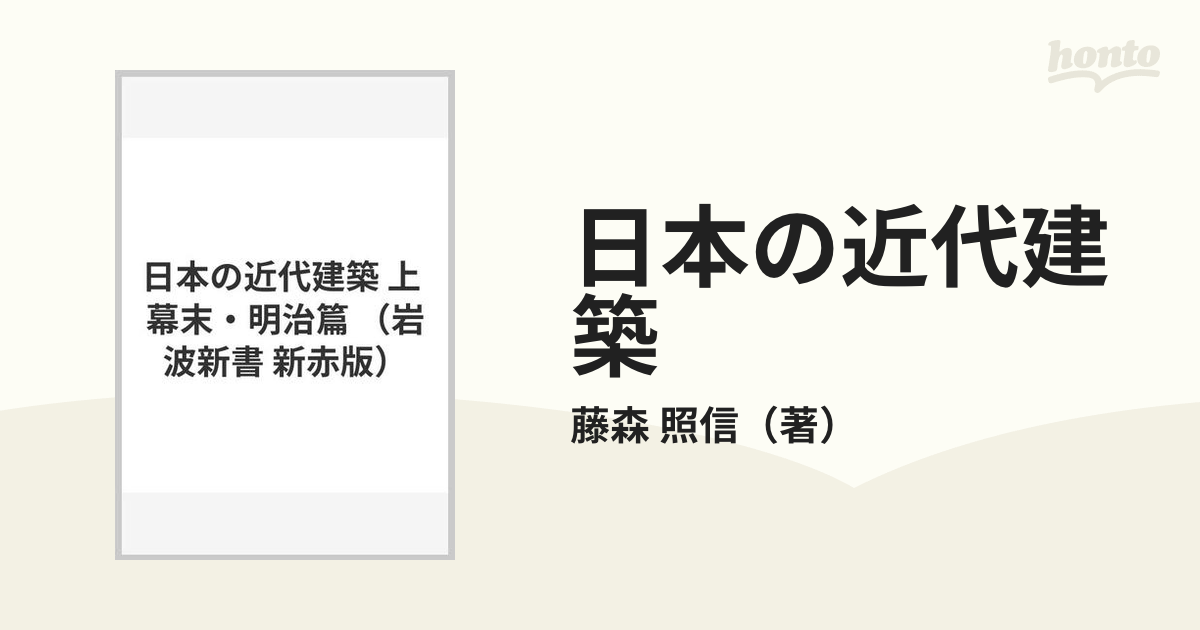 honto

日本の近代建築 上 幕末・明治篇 （岩波新書 新赤版）

日本の近代建築

藤森 照信（著）